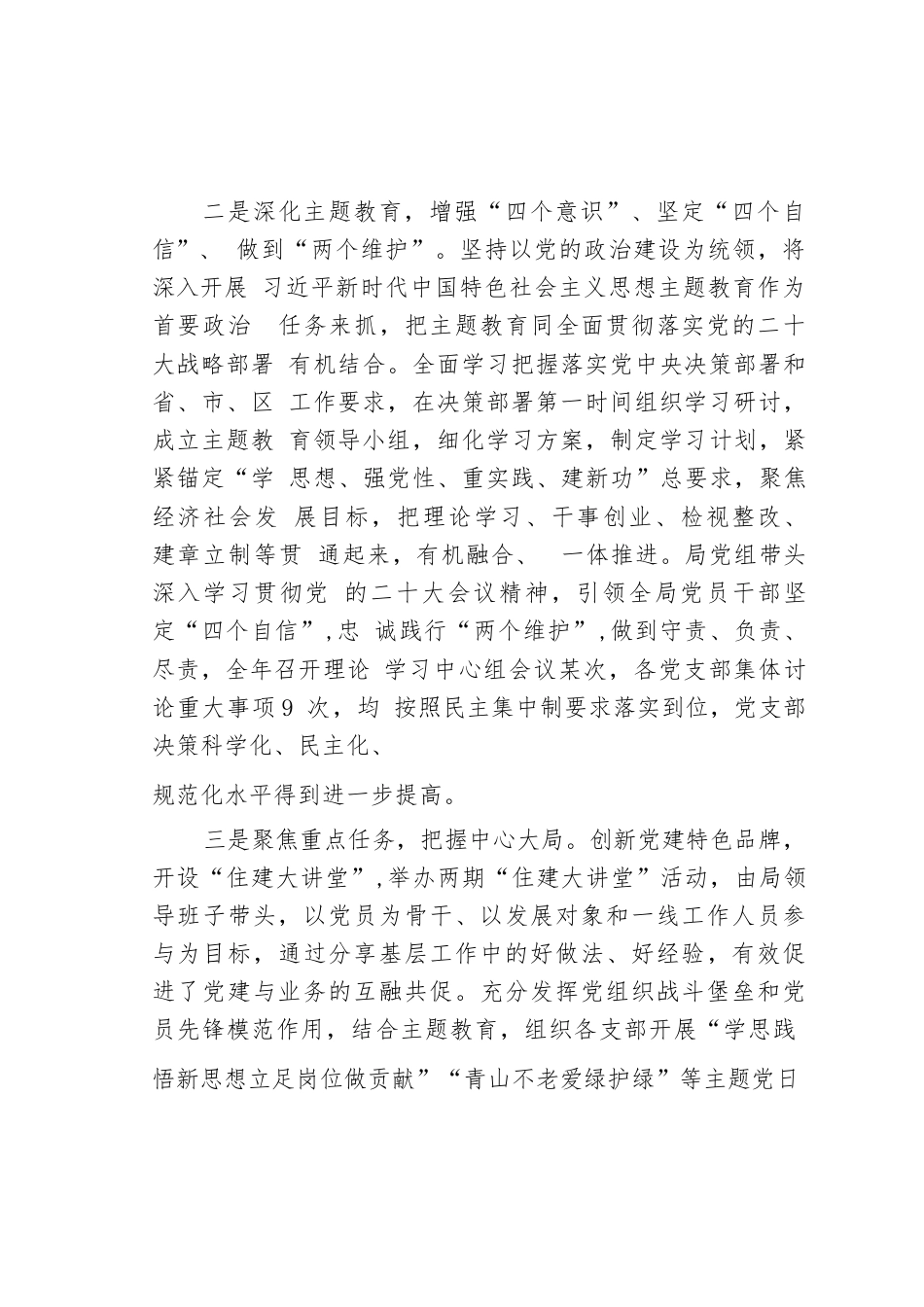 二是深化主题教育，增强“四个意识”、坚定“四个自信”、 做到“两个维护”。坚持以党的政治建设为统领，将深入开展 习近平新时代中国特色社会主义思想主题教育作为首要政治 任务来抓，把主题教育同全面贯彻落实党的二十大战略部署 有机结合。全面学习把握落实党中央决策部署和省、市、区 工作要求，在决策部署第一时间组织学习研讨，成立主题教 育领导小组，细化学习方案，制定学习计划，紧紧锚定“学 思想、强党性、重实践、建新功”总要求，聚焦经济社会发 展目标，把理论学习、干事创业、检视整改、建章立制等贯 通起来，有机融合、 一体推进。局党组带头深入学习贯彻党 的二十大会议精神，引领全局党员干部坚定“四个自信”，忠 诚践行“两个维护”，做到守责、负责、尽责，全年召开理论 学习中心组会议某次，各党支部集体讨论重大事项9 次，均 按照民主集中制要求落实到位，党支部决策科学化、民主化、

规范化水平得到进一步提高。

三是聚焦重点任务，把握中心大局。创新党建特色品牌，开设“住建大讲堂”，举办两期“住建大讲堂”活动，由局领导班子带头，以党员为骨干、以发展对象和一线工作人员参与为目标，通过分享基层工作中的好做法、好经验，有效促进了党建与业务的互融共促。充分发挥党组织战斗堡垒和党员先锋模范作用，结合主题教育，组织各支部开展“学思践悟新思想立足岗位做贡献”“青山不老爱绿护绿”等主题党日